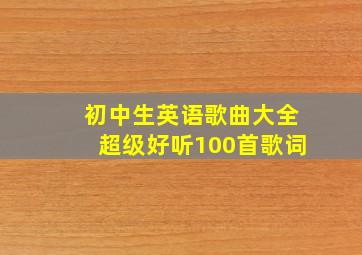 初中生英语歌曲大全
超级好听100首歌词